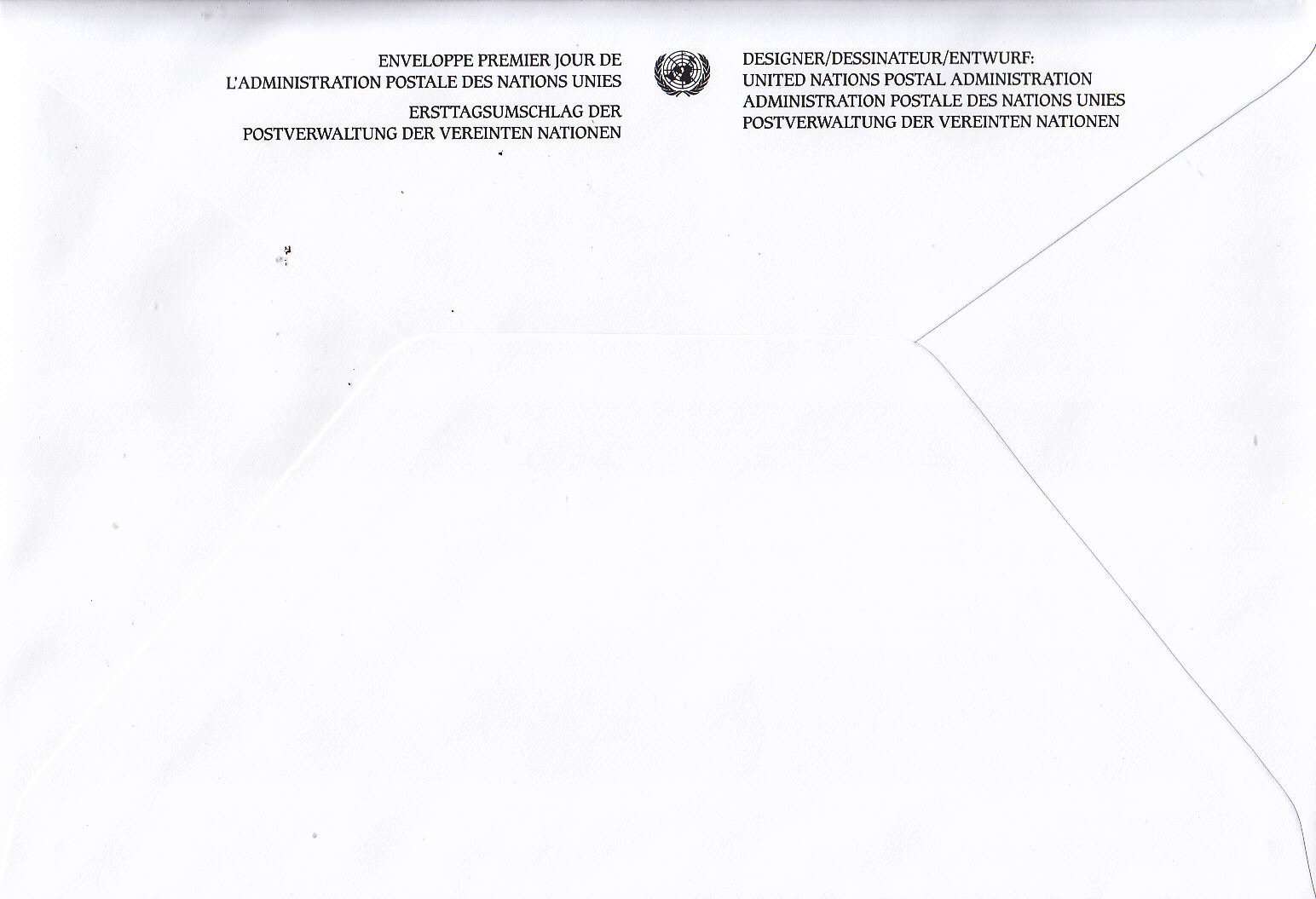 ENVELOPPE PREMIER JOUR DE
L'ADMINISTRATION POSTALE DES NATIONS UNIES

ERSTTAGSUMSCHLAG DER
POSTVERWALTUNG DER VEREINTEN NATIONEN

DESIGNER/DESSINATEUR/ENTWURF:
UNITED NATIONS POSTAL ADMINISTRATION
ADMINISTRATION POSTALE DES NATIONS UNIES
POSTVERWALTUNG DER VEREINTEN NATIONEN